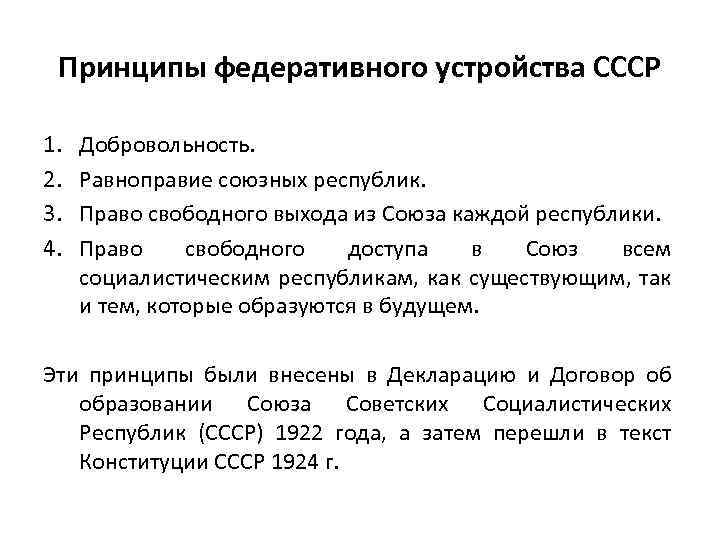 Принципы федеративного устройства СССР

1. Добровольность.
2. Равноправие союзных республик.
3. Право свободного выхода из Союза каждой республики.
4. Право свободного доступа в Союз всем социалистическим республикам, как существующим, так и тем, которые образуются в будущем.

Эти принципы были внесены в Декларацию и Договор об образовании Союза Советских Социалистических Республик (СССР) 1922 года, а затем перешли в текст Конституции СССР 1924 г.